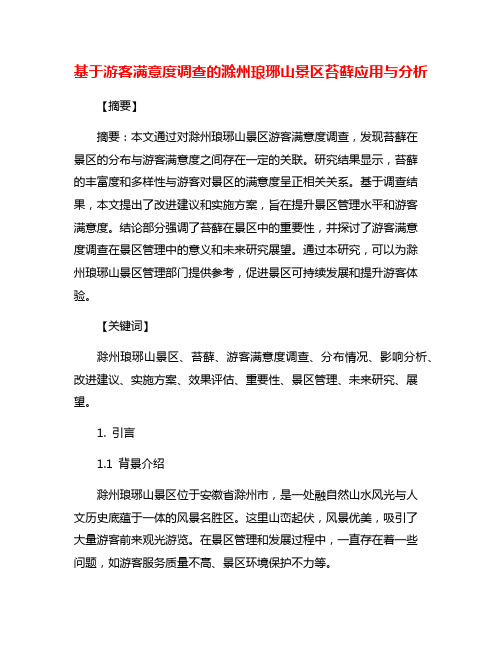 基于游客满意度调查的滁州琅琊山景区苔藓应用与分析

【摘要】

摘要：本文通过对滁州琅琊山景区游客满意度调查，发现苔藓在景区的分布与游客满意度之间存在一定的关联。研究结果显示，苔藓的丰富度和多样性与游客对景区的满意度呈正相关关系。基于调查结果，本文提出了改进建议和实施方案，旨在提升景区管理水平和游客满意度。结论部分强调了苔藓在景区中的重要性，并探讨了游客满意度调查在景区管理中的意义和未来研究展望。通过本研究，可以为滁州琅琊山景区管理部门提供参考，促进景区可持续发展和提升游客体验。

【关键词】

滁州琅琊山景区、苔藓、游客满意度调查、分布情况、影响分析、改进建议、实施方案、效果评估、重要性、景区管理、未来研究、展望。

1. 引言

1.1 背景介绍

滁州琅琊山景区位于安徽省滁州市，是一处融自然山水风光与人文历史底蕴于一体的风景名胜区。这里山峦起伏，风景优美，吸引了大量游客前来观光游览。在景区管理和发展过程中，一直存在着一些问题，如游客服务质量不高、景区环境保护不力等。